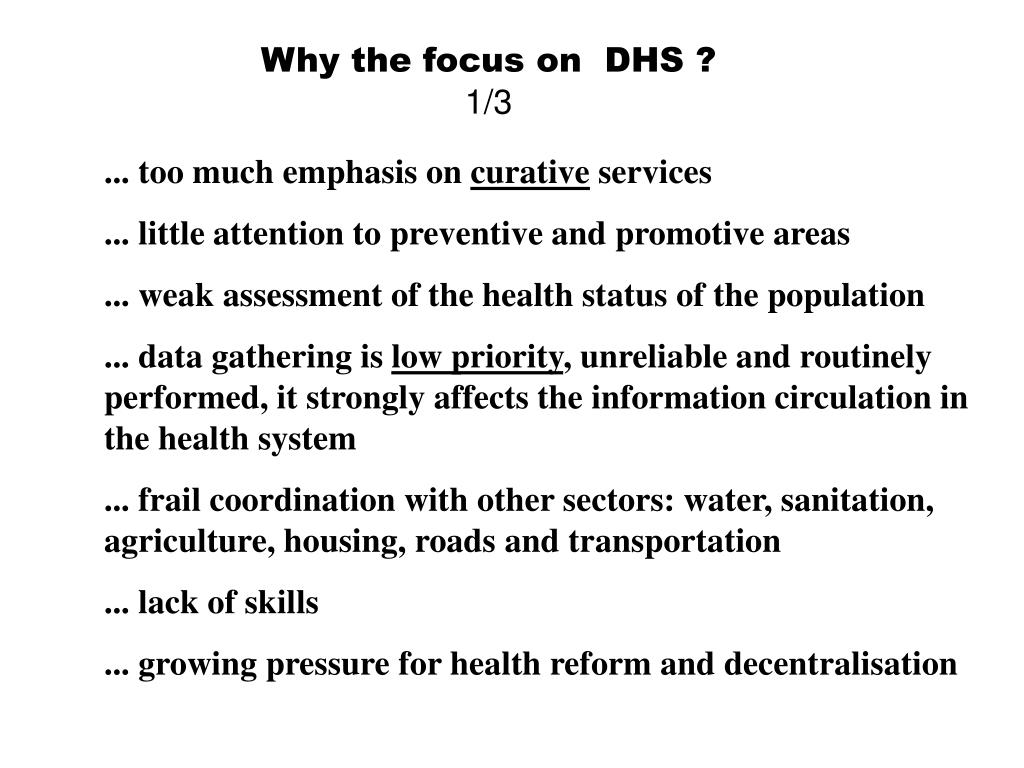 Why the focus on DHS ?
1/3

... too much emphasis on curative services

... little attention to preventive and promotive areas

... weak assessment of the health status of the population

... data gathering is low priority, unreliable and routinely performed, it strongly affects the information circulation in the health system

... frail coordination with other sectors: water, sanitation, agriculture, housing, roads and transportation

... lack of skills

... growing pressure for health reform and decentralisation